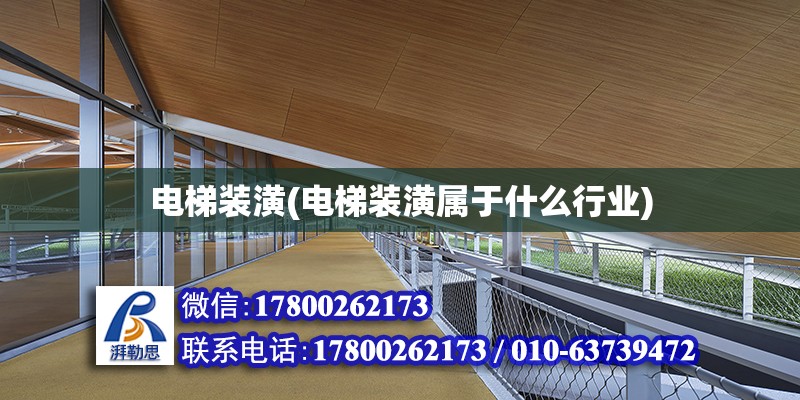 电梯装潢(电梯装潢属于什么行业)

湃勒思

微信:17800262173

联系电话:17800262173 / 010-63739472